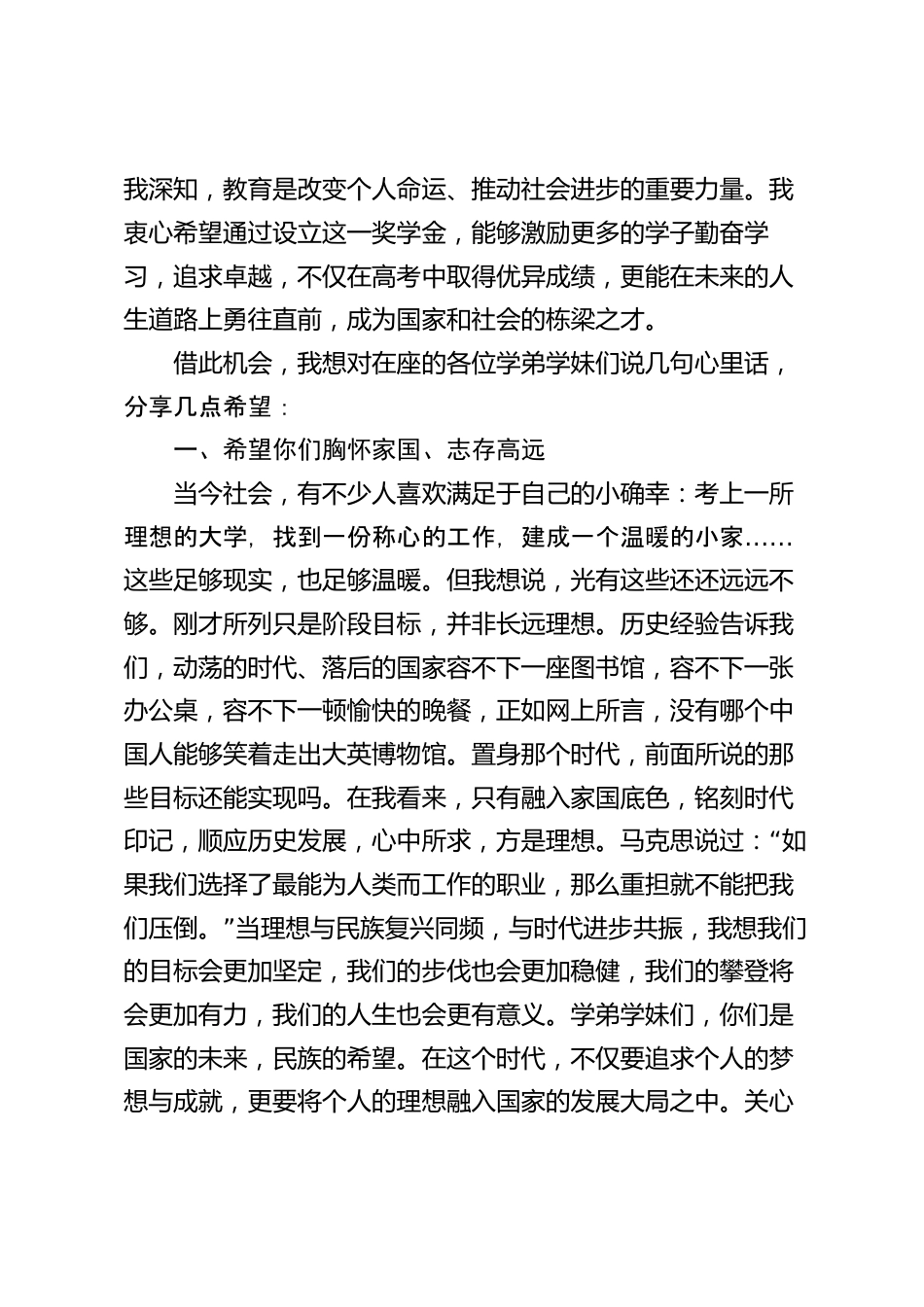 我深知，教育是改变个人命运、推动社会进步的重要力量。我衷心希望通过设立这一奖学金，能够激励更多的学子勤奋学习，追求卓越，不仅在高考中取得优异成绩，更能在未来的人生道路上勇往直前，成为国家和社会的栋梁之才。

借此机会，我想对在座的各位学弟学妹们说几句心里话，分享几点希望：

一、希望你们胸怀家国、志存高远

当今社会，有不少人喜欢满足于自己的小确幸：考上一所理想的大学，找到一份称心的工作，建成一个温暖的小家……这些足够现实，也足够温暖。但我想说，光有这些还还远远不够。刚才所列只是阶段目标，并非长远理想。历史经验告诉我们，动荡的时代、落后的国家容不下一座图书馆，容不下一张办公桌，容不下一顿愉快的晚餐，正如网上所言，没有哪个中国人能够笑着走出大英博物馆。置身那个时代，前面所说的那些目标还能实现吗。在我看来，只有融入家国底色，铭刻时代印记，顺应历史发展，心中所求，方是理想。马克思说过：“如果我们选择了最能为人类而工作的职业，那么重担就不能把我们压倒。”当理想与民族复兴同频，与时代进步共振，我想我们的目标会更加坚定，我们的步伐也会更加稳健，我们的攀登将会更加有力，我们的人生也会更有意义。学弟学妹们，你们是国家的未来，民族的希望。在这个时代，不仅要追求个人的梦想与成就，更要将个人的理想融入国家的发展大局之中。关心